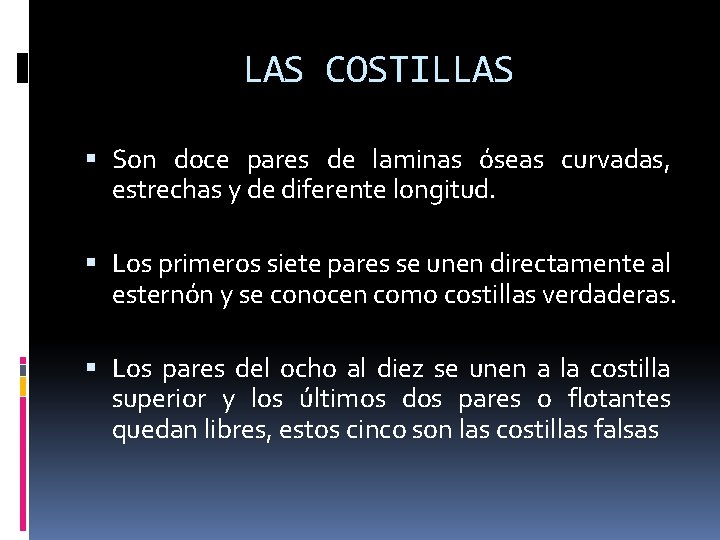 LAS COSTILLAS

▪ Son doce pares de laminas óseas curvadas, estrechas y de diferente longitud.

▪ Los primeros siete pares se unen directamente al esternón y se conocen como costillas verdaderas.

▪ Los pares del ocho al diez se unen a la costilla superior y los últimos dos pares o flotantes quedan libres, estos cinco son las costillas falsas